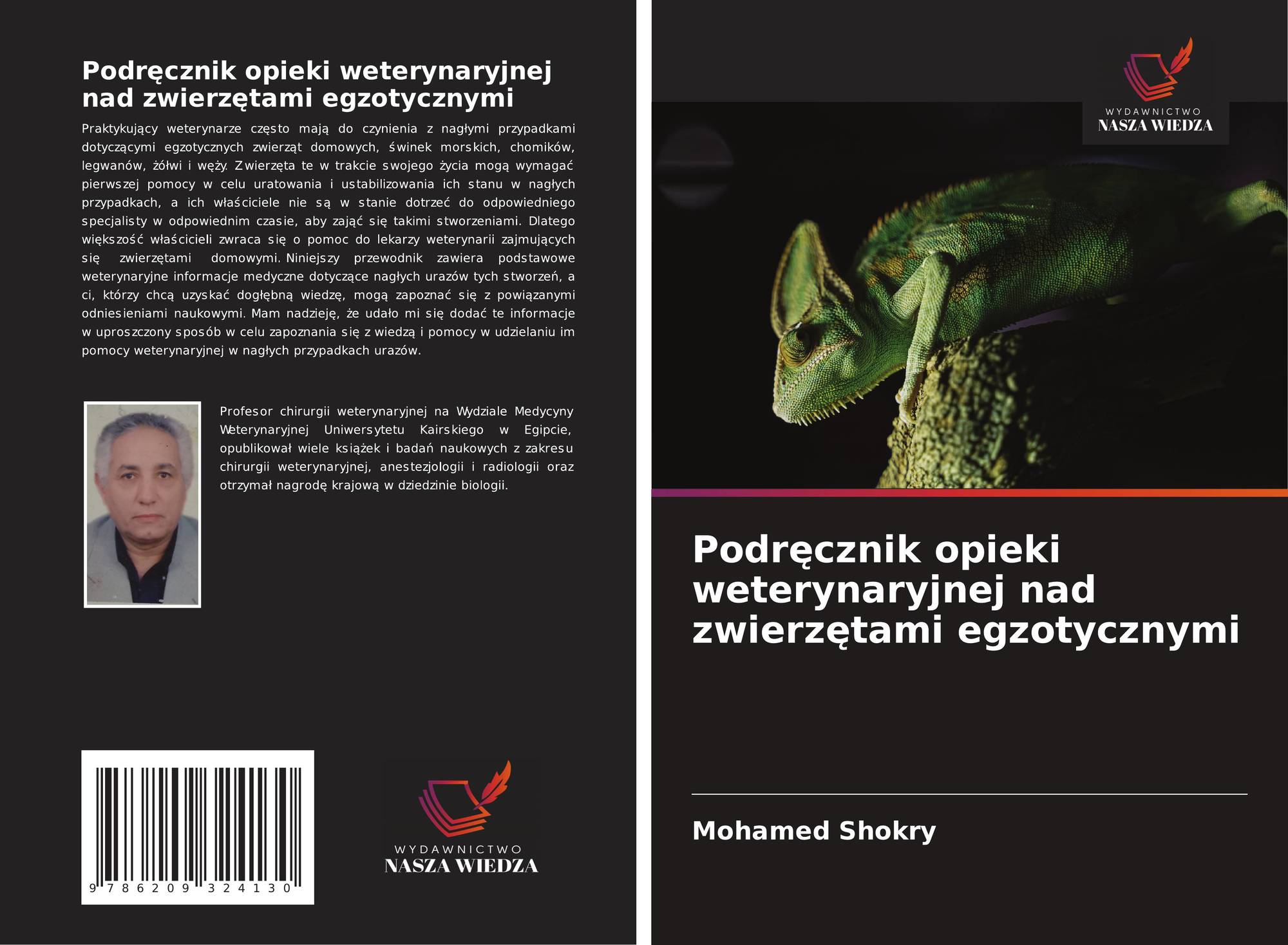 Podręcznik opieki weterynaryjnej nad zwierzętami egzotycznymi

Praktykujący weterynarze często mają do czynienia z nagłymi przypadkami dotyczącymi egzotycznych zwierząt domowych, świnek morskich, chomików, legwanów, żółwi i węży. Zwierzęta te w trakcie swojego życia mogą wymagać pierwszej pomocy w celu uratowania i ustabilizowania ich stanu w nagłych przypadkach, a ich właściciele nie są w stanie dotrzeć do odpowiedniego specjalisty w odpowiednim czasie, aby zająć się takimi stworzeniami. Dlatego większość właścicieli zwraca się o pomoc do lekarzy weterynarii zajmujących się zwierzętami domowymi. Niniejszy przewodnik zawiera podstawowe weterynaryjne informacje medyczne dotyczące nagłych urazów tych stworzeń, a ci, którzy chcą uzyskać dogłębną wiedzę, mogą zapoznać się z powiązanymi odniesieniami naukowymi. Mam nadzieję, że udało mi się dodać te informacje w uproszczony sposób w celu zapoznania się z wiedzą i pomocy w udzielaniu im pomocy weterynaryjnej w nagłych przypadkach urazów.

Profesor chirurgii weterynaryjnej na Wydziale Medycyny Weterynaryjnej Uniwersytetu Kairskiego w Egipcie, opublikował wiele książek i badań naukowych z zakresu chirurgii weterynaryjnej, anestezjologii i radiologii oraz otrzymał nagrodę krajową w dziedzinie biologii.

9 786209 324130

WYDAWNICTWO
NASZA WIEDZA

WYDAWNICTWO
NASZA WIEDZA

Podręcznik opieki weterynaryjnej nad zwierzętami egzotycznymi

Mohamed Shokry